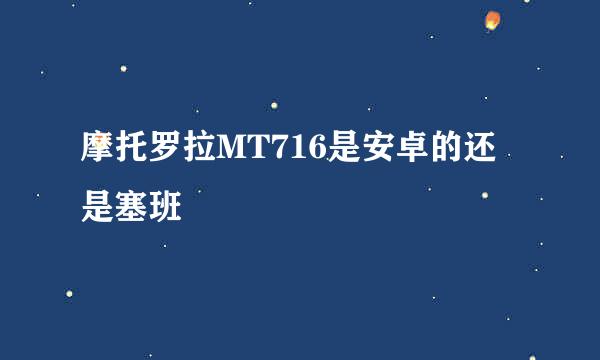 摩托罗拉MT716是安卓的还是塞班